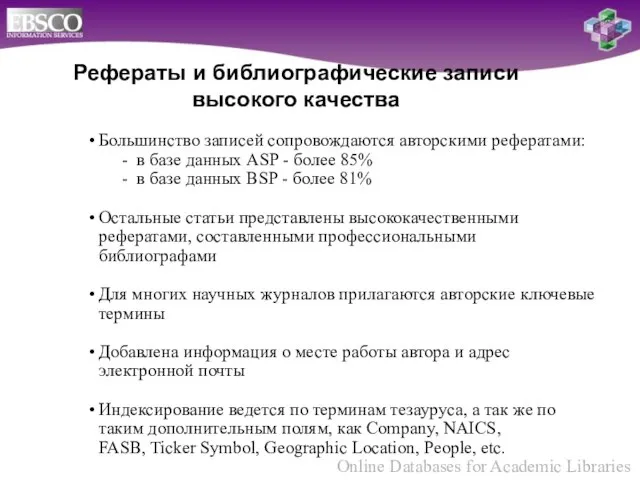 EBSCO
INFORMATION SERVICES

Рефераты и библиографические записи высокого качества

• Большинство записей сопровождаются авторскими рефератами:
- в базе данных ASP - более 85%
- в базе данных BSP - более 81%

• Остальные статьи представлены высококачественными рефератами, составленными профессиональными библиографами

• Для многих научных журналов прилагаются авторские ключевые термины

• Добавлена информация о месте работы автора и адрес электронной почты

• Индексирование ведется по терминам тезауруса, а так же по таким дополнительным полям, как Company, NAICS, FASB, Ticker Symbol, Geographic Location, People, etc.

Online Databases for Academic Libraries